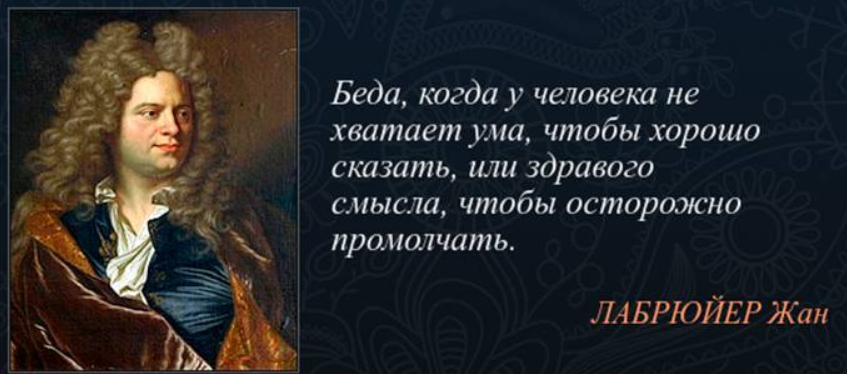 Беда, когда у человека не хватает ума, чтобы хорошо сказать, или здравого смысла, чтобы осторожно промолчать.

ЛАБРЮЙЕР Жан